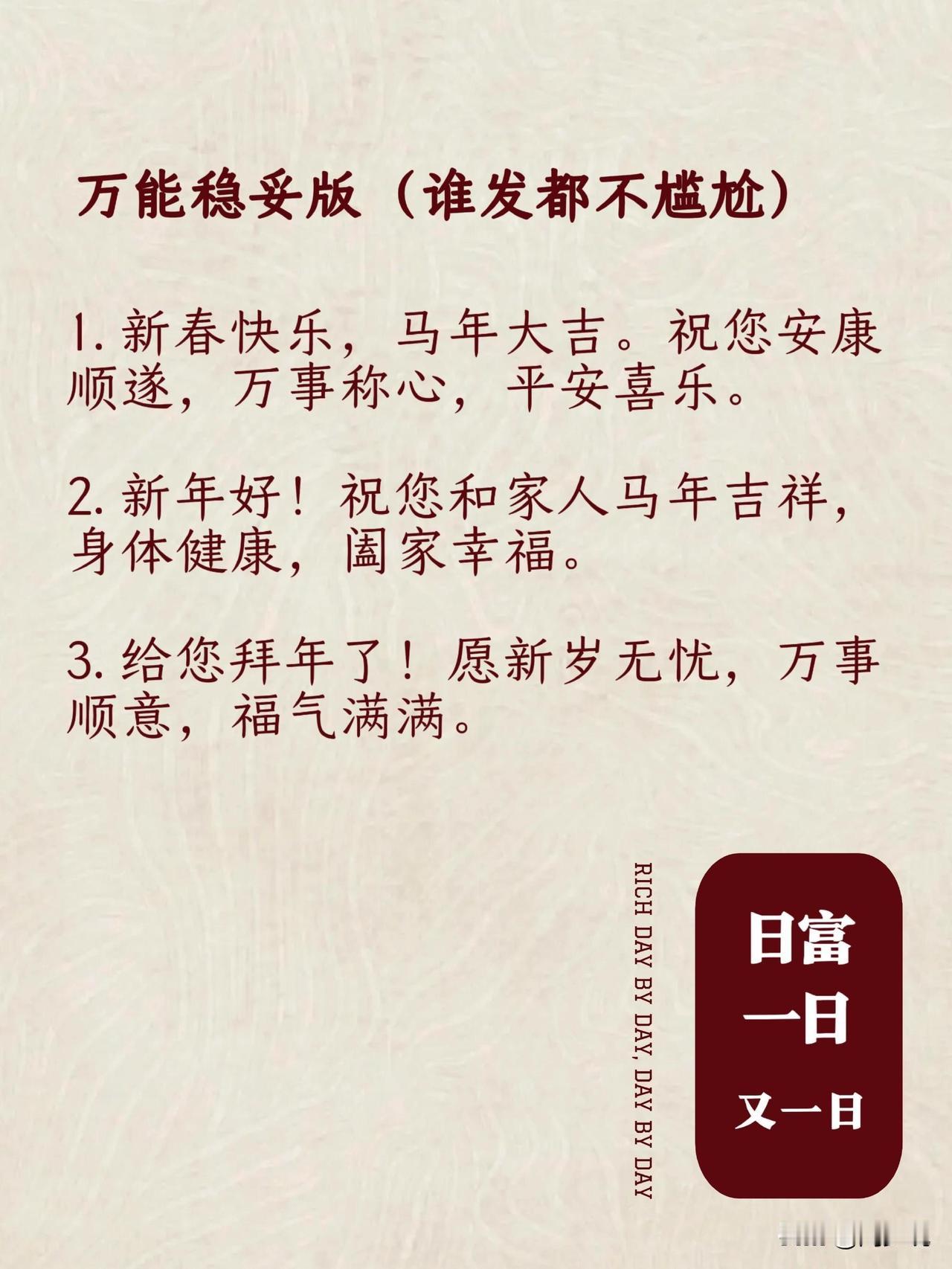 万能稳妥版（谁发都不尴尬）

1.新春快乐，马年大吉。祝您安康顺遂，万事称心，平安喜乐。

2.新年好！祝您和家人马年吉祥，身体健康，阖家幸福。

3.给您拜年了！愿新岁无忧，万事顺意，福气满满。

RICH DAY BY DAY, DAY BY DAY

日富
一日
又一日